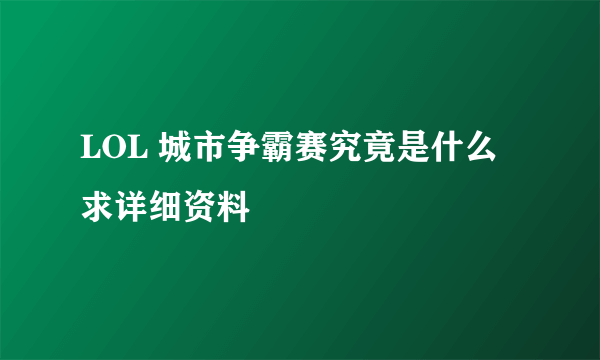 LOL 城市争霸赛究竟是什么

求详细资料